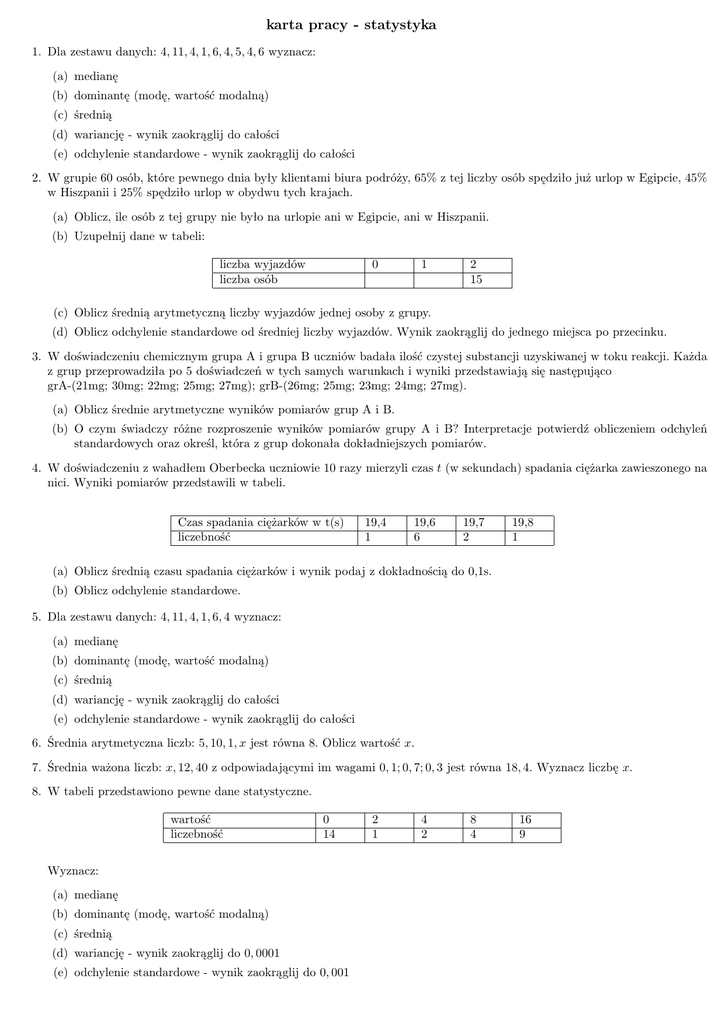 karta pracy - statystyka

1. Dla zestawu danych: $4, 11, 4, 1, 6, 4, 5, 4, 6$ wyznacz:

(a) medianę
(b) dominantę (modę, wartość modalną)
(c) średnią
(d) wariancję - wynik zaokrąglij do całości
(e) odchylenie standardowe - wynik zaokrąglij do całości

2. W grupie 60 osób, które pewnego dnia były klientami biura podróży, 65% z tej liczby osób spędziło już urlop w Egipcie, 45% w Hiszpanii i 25% spędziło urlop w obydwu tych krajach.

(a) Oblicz, ile osób z tej grupy nie było na urlopie ani w Egipcie, ani w Hiszpanii.
(b) Uzupełnij dane w tabeli:

| liczba wyjazdów | 0 | 1 | 2 |
|---|---|---|---|
| liczba osób | | | 15 |

(c) Oblicz średnią arytmetyczną liczby wyjazdów jednej osoby z grupy.
(d) Oblicz odchylenie standardowe od średniej liczby wyjazdów. Wynik zaokrąglij do jednego miejsca po przecinku.

3. W doświadczeniu chemicznym grupa A i grupa B uczniów badała ilość czystej substancji uzyskiwanej w toku reakcji. Każda z grup przeprowadziła po 5 doświadczeń w tych samych warunkach i wyniki przedstawiają się następująco grA-(21mg; 30mg; 22mg; 25mg; 27mg); grB-(26mg; 25mg; 23mg; 24mg; 27mg).

(a) Oblicz średnie arytmetyczne wyników pomiarów grup A i B.
(b) O czym świadczy różne rozproszenie wyników pomiarów grupy A i B? Interpretacje potwierdź obliczeniem odchyleń standardowych oraz określ, która z grup dokonała dokładniejszych pomiarów.

4. W doświadczeniu z wahadłem Oberbecka uczniowie 10 razy mierzyli czas $t$ (w sekundach) spadania ciężarka zawieszonego na nici. Wyniki pomiarów przedstawili w tabeli.

| Czas spadania ciężarków w t(s) | 19,4 | 19,6 | 19,7 | 19,8 |
|---|---|---|---|---|
| liczebność | 1 | 6 | 2 | 1 |

(a) Oblicz średnią czasu spadania ciężarków i wynik podaj z dokładnością do 0,1s.
(b) Oblicz odchylenie standardowe.

5. Dla zestawu danych: $4, 11, 4, 1, 6, 4$ wyznacz:

(a) medianę
(b) dominantę (modę, wartość modalną)
(c) średnią
(d) wariancję - wynik zaokrąglij do całości
(e) odchylenie standardowe - wynik zaokrąglij do całości

6. Średnia arytmetyczna liczb: $5, 10, 1, x$ jest równa 8. Oblicz wartość $x$.

7. Średnia ważona liczb: $x, 12, 40$ z odpowiadającymi im wagami $0,1; 0,7; 0,3$ jest równa $18,4$. Wyznacz liczbę $x$.

8. W tabeli przedstawiono pewne dane statystyczne.

| wartość | 0 | 2 | 4 | 8 | 16 |
|---|---|---|---|---|---|
| liczebność | 14 | 1 | 2 | 4 | 9 |

Wyznacz:

(a) medianę
(b) dominantę (modę, wartość modalną)
(c) średnią
(d) wariancję - wynik zaokrąglij do $0,0001$
(e) odchylenie standardowe - wynik zaokrąglij do $0,001$